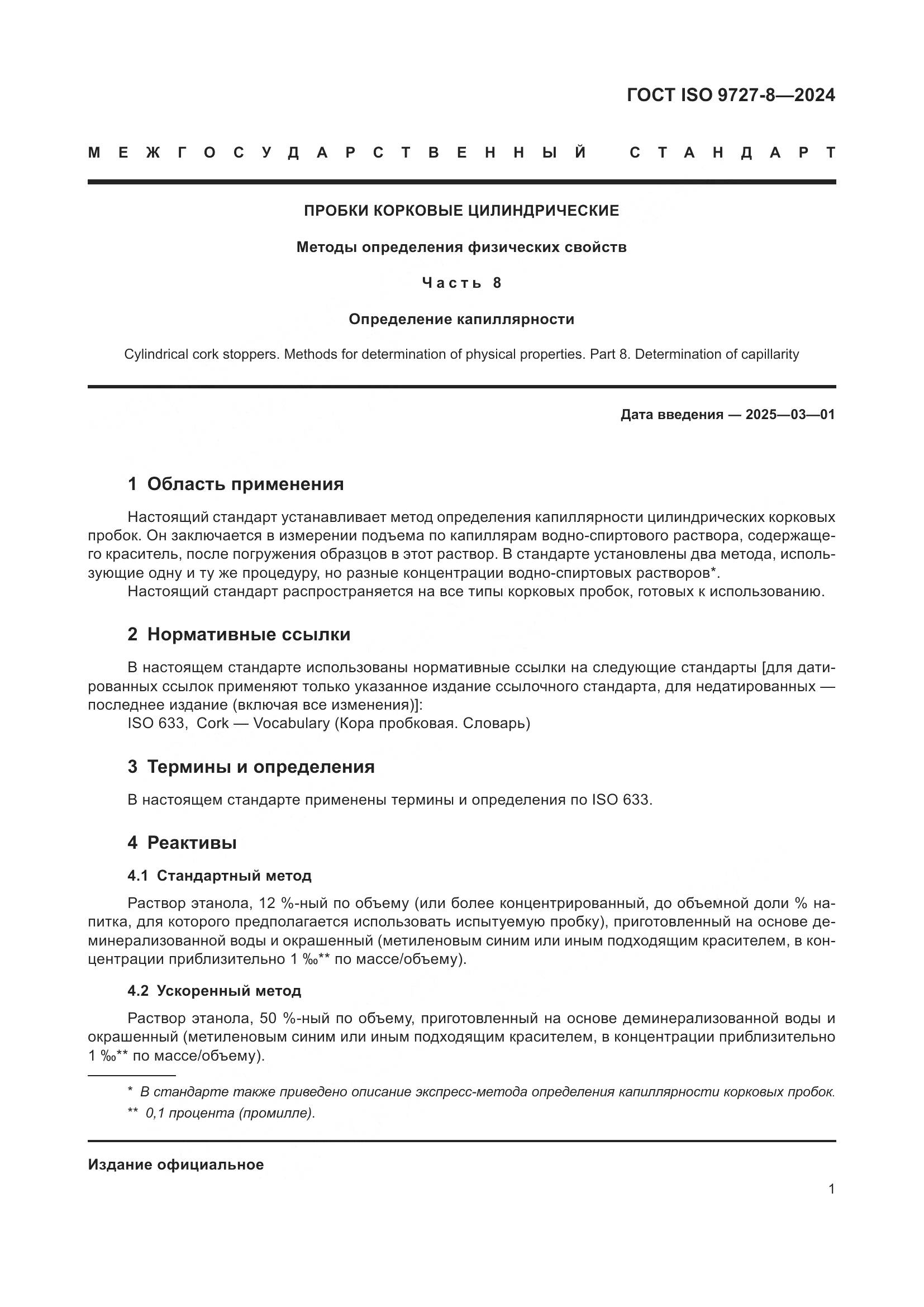 ГОСТ ISO 9727-8—2024

МЕЖГОСУДАРСТВЕННЫЙ СТАНДАРТ

ПРОБКИ КОРКОВЫЕ ЦИЛИНДРИЧЕСКИЕ

Методы определения физических свойств

Часть 8

Определение капиллярности

Cylindrical cork stoppers. Methods for determination of physical properties. Part 8. Determination of capillarity

Дата введения — 2025—03—01

1 Область применения

Настоящий стандарт устанавливает метод определения капиллярности цилиндрических корковых пробок. Он заключается в измерении подъема по капиллярам водно-спиртового раствора, содержащего краситель, после погружения образцов в этот раствор. В стандарте установлены два метода, использующие одну и ту же процедуру, но разные концентрации водно-спиртовых растворов*.
Настоящий стандарт распространяется на все типы корковых пробок, готовых к использованию.

2 Нормативные ссылки

В настоящем стандарте использованы нормативные ссылки на следующие стандарты [для датированных ссылок применяют только указанное издание ссылочного стандарта, для недатированных — последнее издание (включая все изменения)]:
ISO 633, Cork — Vocabulary (Кора пробковая. Словарь)

3 Термины и определения

В настоящем стандарте применены термины и определения по ISO 633.

4 Реактивы

4.1 Стандартный метод

Раствор этанола, 12 %-ный по объему (или более концентрированный, до объемной доли % напитка, для которого предполагается использовать испытуемую пробку), приготовленный на основе деминерализованной воды и окрашенный (метиленовым синим или иным подходящим красителем, в концентрации приблизительно 1 ‰** по массе/объему).

4.2 Ускоренный метод

Раствор этанола, 50 %-ный по объему, приготовленный на основе деминерализованной воды и окрашенный (метиленовым синим или иным подходящим красителем, в концентрации приблизительно 1 ‰** по массе/объему).

* В стандарте также приведено описание экспресс-метода определения капиллярности корковых пробок.
** 0,1 процента (промилле).

Издание официальное

1